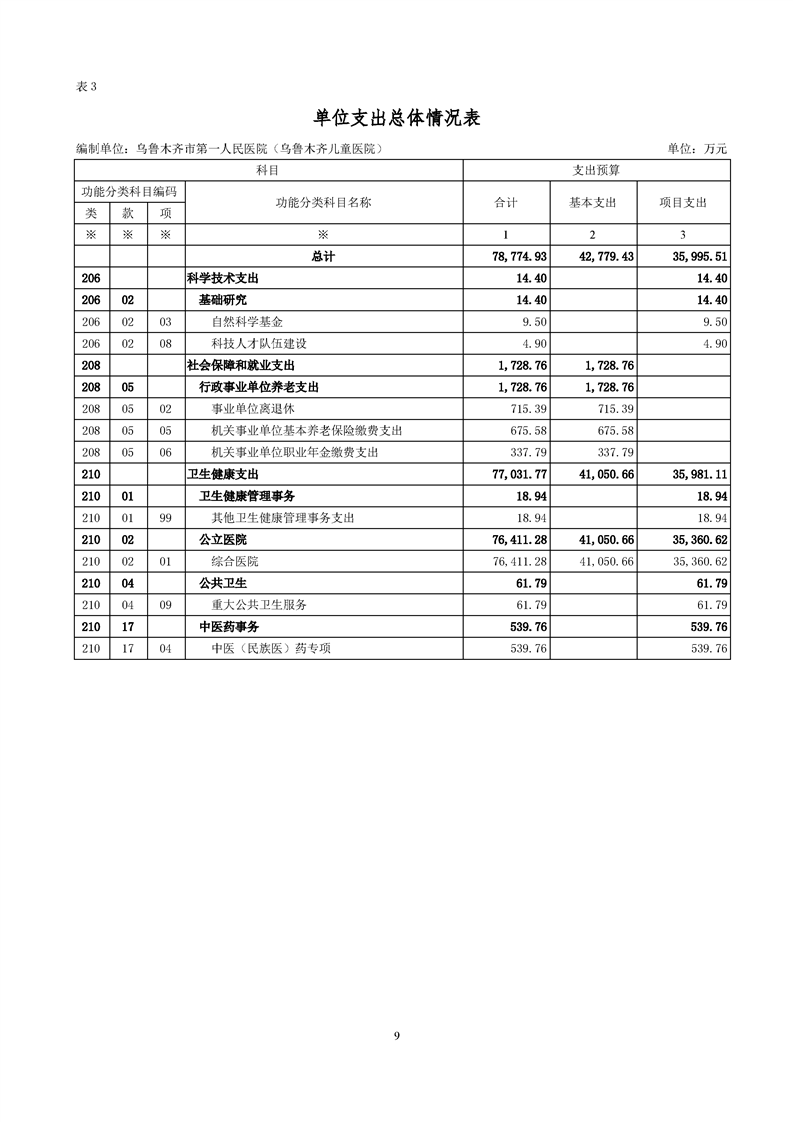 表 3

单位支出总体情况表

编制单位：乌鲁木齐市第一人民医院（乌鲁木齐儿童医院）　　单位：万元

| 科目 | | | | 支出预算 | | |
|---|---|---|---|---|---|---|
| 功能分类科目编码 | | | 功能分类科目名称 | 合计 | 基本支出 | 项目支出 |
| 类 | 款 | 项 | | | | |
| ※ | ※ | ※ | ※ | 1 | 2 | 3 |
| | | | 总计 | 78,774.93 | 42,779.43 | 35,995.51 |
| 206 | | | 科学技术支出 | 14.40 | | 14.40 |
| 206 | 02 | | 基础研究 | 14.40 | | 14.40 |
| 206 | 02 | 03 | 自然科学基金 | 9.50 | | 9.50 |
| 206 | 02 | 08 | 科技人才队伍建设 | 4.90 | | 4.90 |
| 208 | | | 社会保障和就业支出 | 1,728.76 | 1,728.76 | |
| 208 | 05 | | 行政事业单位养老支出 | 1,728.76 | 1,728.76 | |
| 208 | 05 | 02 | 事业单位离退休 | 715.39 | 715.39 | |
| 208 | 05 | 05 | 机关事业单位基本养老保险缴费支出 | 675.58 | 675.58 | |
| 208 | 05 | 06 | 机关事业单位职业年金缴费支出 | 337.79 | 337.79 | |
| 210 | | | 卫生健康支出 | 77,031.77 | 41,050.66 | 35,981.11 |
| 210 | 01 | | 卫生健康管理事务 | 18.94 | | 18.94 |
| 210 | 01 | 99 | 其他卫生健康管理事务支出 | 18.94 | | 18.94 |
| 210 | 02 | | 公立医院 | 76,411.28 | 41,050.66 | 35,360.62 |
| 210 | 02 | 01 | 综合医院 | 76,411.28 | 41,050.66 | 35,360.62 |
| 210 | 04 | | 公共卫生 | 61.79 | | 61.79 |
| 210 | 04 | 09 | 重大公共卫生服务 | 61.79 | | 61.79 |
| 210 | 17 | | 中医药事务 | 539.76 | | 539.76 |
| 210 | 17 | 04 | 中医（民族医）药专项 | 539.76 | | 539.76 |

9